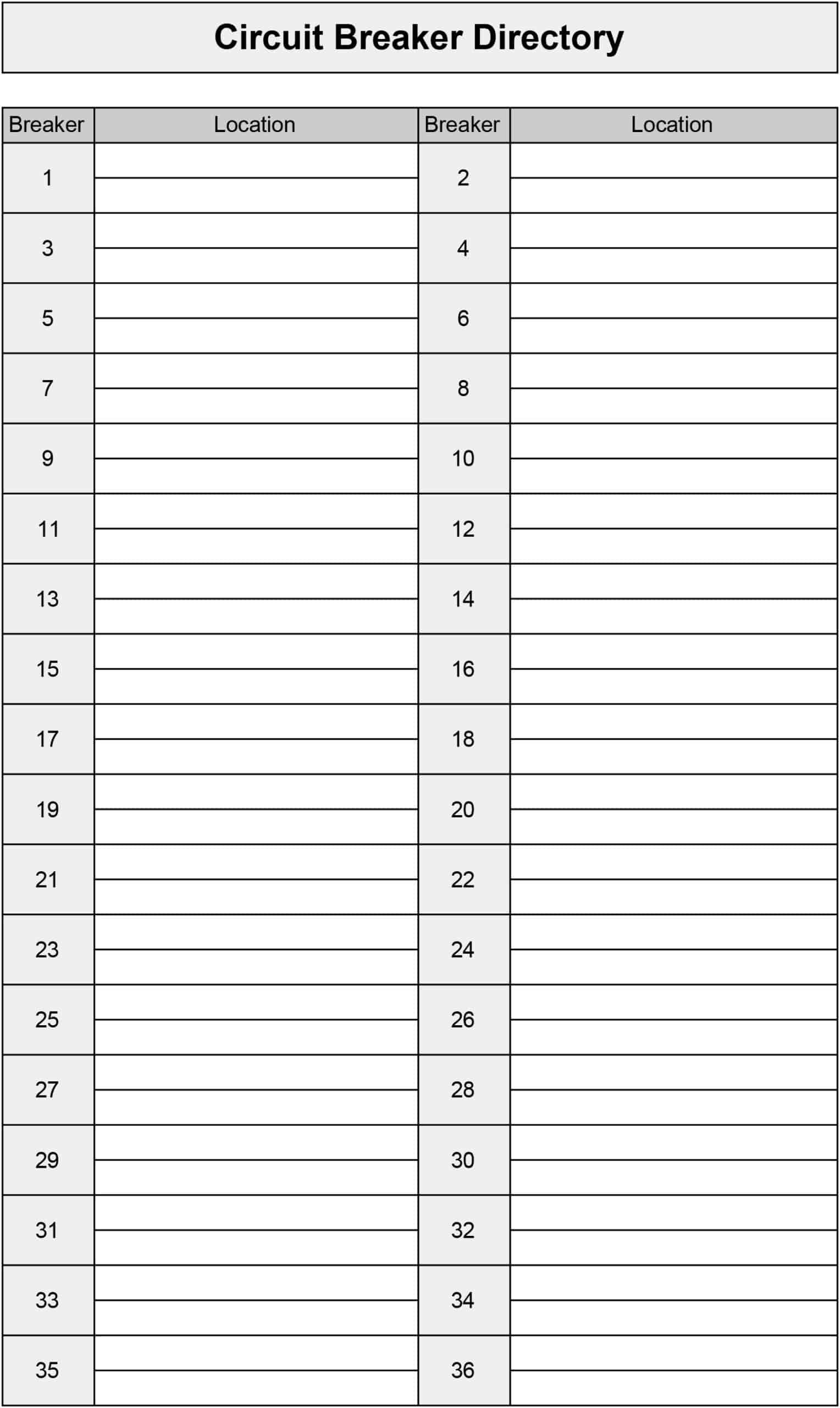 Circuit Breaker Directory

| Breaker | Location | Breaker | Location |
|---|---|---|---|
| 1 | | 2 | |
| 3 | | 4 | |
| 5 | | 6 | |
| 7 | | 8 | |
| 9 | | 10 | |
| 11 | | 12 | |
| 13 | | 14 | |
| 15 | | 16 | |
| 17 | | 18 | |
| 19 | | 20 | |
| 21 | | 22 | |
| 23 | | 24 | |
| 25 | | 26 | |
| 27 | | 28 | |
| 29 | | 30 | |
| 31 | | 32 | |
| 33 | | 34 | |
| 35 | | 36 | |